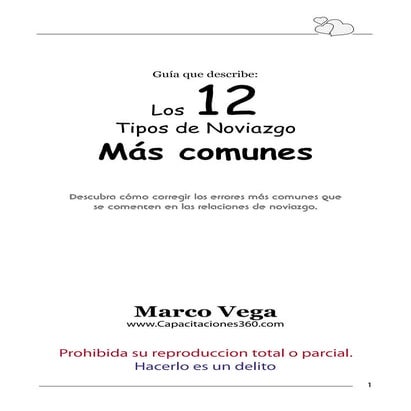 Guía que describe:

Los 12
Tipos de Noviazgo
Más comunes

Descubra cómo corregir los errores más comunes que se comenten en las relaciones de noviazgo.

Marco Vega
www.Capacitaciones360.com

Prohibida su reproduccion total o parcial.
Hacerlo es un delito

1